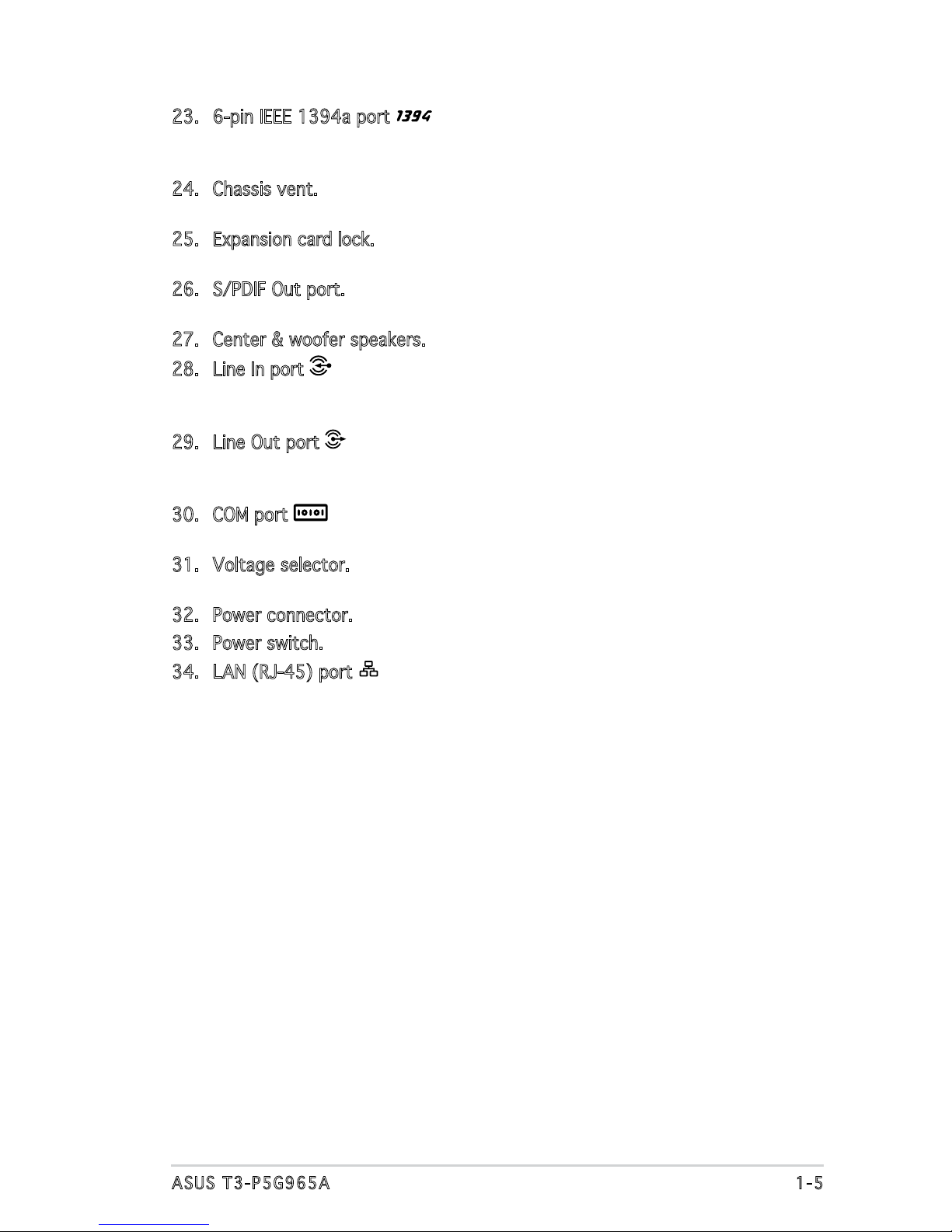 23. 6-pin IEEE 1394a port 1394

24. Chassis vent.

25. Expansion card lock.

26. S/PDIF Out port.

27. Center & woofer speakers.

28. Line In port

29. Line Out port

30. COM port

31. Voltage selector.

32. Power connector.

33. Power switch.

34. LAN (RJ-45) port

ASUS T3-P5G965A 1-5